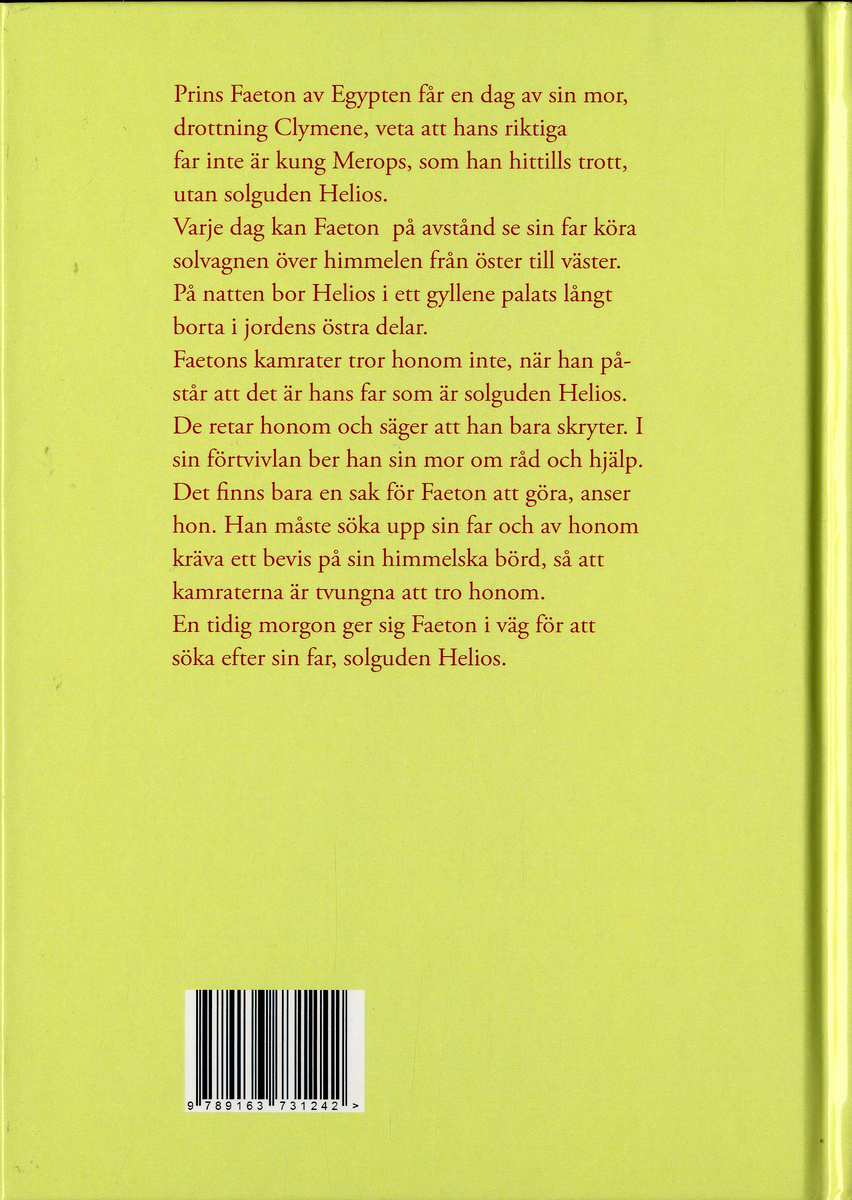 Prins Faeton av Egypten får en dag av sin mor, drottning Clymene, veta att hans riktiga far inte är kung Merops, som han hittills trott, utan solguden Helios.
Varje dag kan Faeton på avstånd se sin far köra solvagnen över himmelen från öster till väster. På natten bor Helios i ett gyllene palats långt borta i jordens östra delar.
Faetons kamrater tror honom inte, när han påstår att det är hans far som är solguden Helios. De retar honom och säger att han bara skryter. I sin förtvivlan ber han sin mor om råd och hjälp. Det finns bara en sak för Faeton att göra, anser hon. Han måste söka upp sin far och av honom kräva ett bevis på sin himmelska börd, så att kamraterna är tvungna att tro honom.
En tidig morgon ger sig Faeton i väg för att söka efter sin far, solguden Helios.

9 789163 731242 >